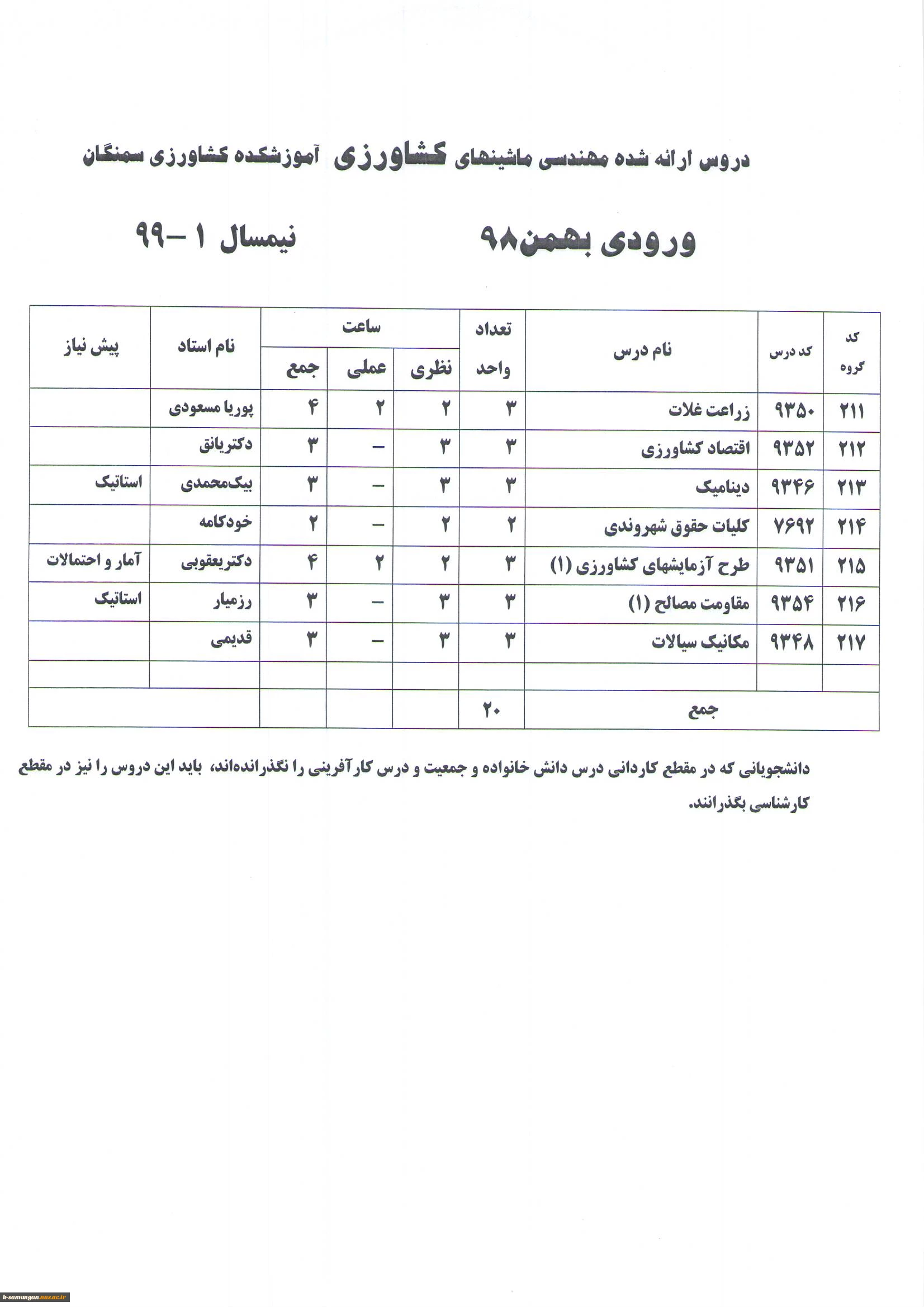 دروس ارائه شده مهندسی ماشینهای کشاورزی آموزشکده کشاورزی سمنگان

ورودی بهمن۹۸ نیمسال ۱ –۹۹

| کد گروه | کد درس | نام درس | تعداد واحد | ساعت نظری | ساعت عملی | ساعت جمع | نام استاد | پیش نیاز |
|---|---|---|---|---|---|---|---|---|
| ۲۱۱ | ۹۳۵۰ | زراعت غلات | ۳ | ۲ | ۲ | ۴ | پوریا مسعودی | |
| ۲۱۲ | ۹۳۵۲ | اقتصاد کشاورزی | ۳ | ۳ | – | ۳ | دکتریانق | |
| ۲۱۳ | ۹۳۴۶ | دینامیک | ۳ | ۳ | – | ۳ | بیک‌محمدی | استاتیک |
| ۲۱۴ | ۷۶۹۲ | کلیات حقوق شهروندی | ۲ | ۲ | – | ۲ | خودکامه | |
| ۲۱۵ | ۹۳۵۱ | طرح آزمایشهای کشاورزی (۱) | ۳ | ۲ | ۲ | ۴ | دکتریعقوبی | آمار و احتمالات |
| ۲۱۶ | ۹۳۵۴ | مقاومت مصالح (۱) | ۳ | ۳ | – | ۳ | رزمیار | استاتیک |
| ۲۱۷ | ۹۳۴۸ | مکانیک سیالات | ۳ | ۳ | – | ۳ | قدیمی | |
| | | | | | | | | |
| | | جمع | ۲۰ | | | | | |

دانشجویانی که در مقطع کاردانی درس دانش خانواده و جمعیت و درس کارآفرینی را نگذرانده‌اند، باید این دروس را نیز در مقطع کارشناسی بگذرانند.

k-samangan.nus.ac.ir